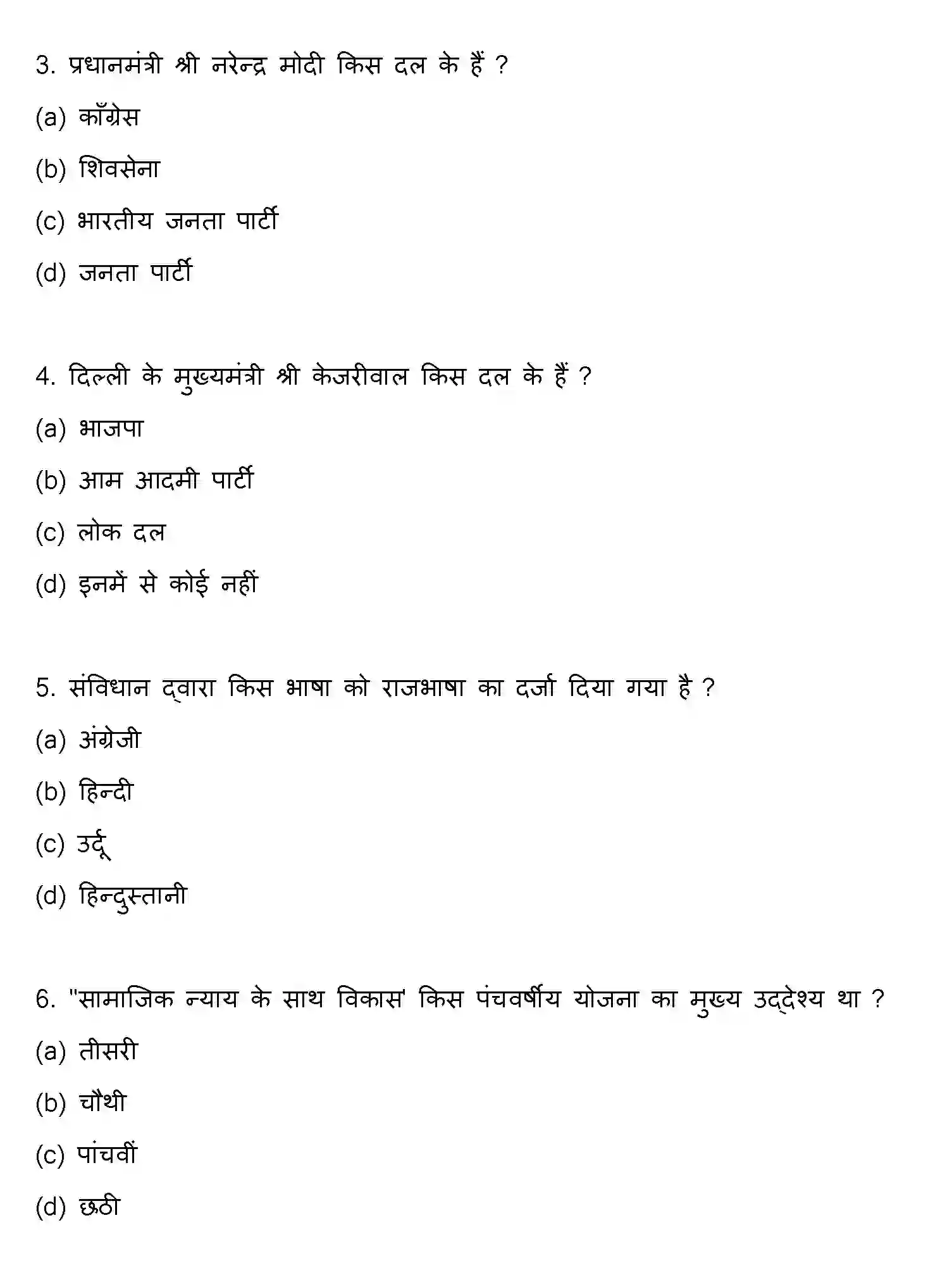 3. प्रधानमंत्री श्री नरेन्द्र मोदी किस दल के हैं ?

(a) काँग्रेस

(b) शिवसेना

(c) भारतीय जनता पार्टी

(d) जनता पार्टी

4. दिल्ली के मुख्यमंत्री श्री केजरीवाल किस दल के हैं ?

(a) भाजपा

(b) आम आदमी पार्टी

(c) लोक दल

(d) इनमें से कोई नहीं

5. संविधान द्वारा किस भाषा को राजभाषा का दर्जा दिया गया है ?

(a) अंग्रेजी

(b) हिन्दी

(c) उर्दू

(d) हिन्दुस्तानी

6. "सामाजिक न्याय के साथ विकास' किस पंचवर्षीय योजना का मुख्य उद्देश्य था ?

(a) तीसरी

(b) चौथी

(c) पांचवीं

(d) छठी